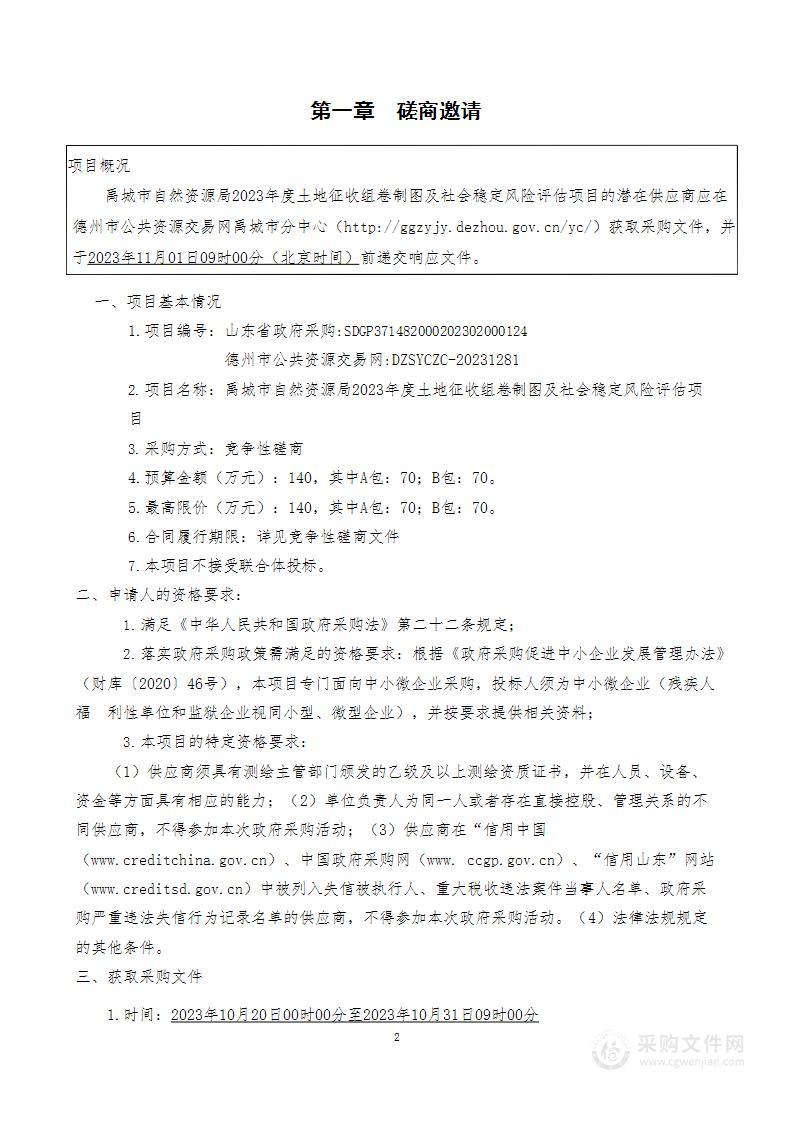 第一章　磋商邀请

项目概况

禹城市自然资源局2023年度土地征收组卷制图及社会稳定风险评估项目的潜在供应商应在德州市公共资源交易网禹城市分中心（http://ggzyjy.dezhou.gov.cn/yc/）获取采购文件，并于2023年11月01日09时00分（北京时间）前递交响应文件。

一、项目基本情况

1.项目编号：山东省政府采购:SDGP371482000202302000124

德州市公共资源交易网:DZSYCZC-20231281

2.项目名称：禹城市自然资源局2023年度土地征收组卷制图及社会稳定风险评估项目

3.采购方式：竞争性磋商

4.预算金额（万元）：140，其中A包：70；B包：70。

5.最高限价（万元）：140，其中A包：70；B包：70。

6.合同履行期限：详见竞争性磋商文件

7.本项目不接受联合体投标。

二、申请人的资格要求：

1.满足《中华人民共和国政府采购法》第二十二条规定；

2.落实政府采购政策需满足的资格要求：根据《政府采购促进中小企业发展管理办法》（财库〔2020〕46号），本项目专门面向中小微企业采购，投标人须为中小微企业（残疾人福　利性单位和监狱企业视同小型、微型企业），并按要求提供相关资料；

3.本项目的特定资格要求：

（1）供应商须具有测绘主管部门颁发的乙级及以上测绘资质证书，并在人员、设备、资金等方面具有相应的能力；（2）单位负责人为同一人或者存在直接控股、管理关系的不同供应商，不得参加本次政府采购活动；（3）供应商在“信用中国（www.creditchina.gov.cn）、中国政府采购网（www. ccgp.gov.cn）、“信用山东”网站（www.creditsd.gov.cn）中被列入失信被执行人、重大税收违法案件当事人名单、政府采购严重违法失信行为记录名单的供应商，不得参加本次政府采购活动。（4）法律法规规定的其他条件。

三、获取采购文件

1.时间：2023年10月20日00时00分至2023年10月31日09时00分

2

采购文件网
www.cgwenjian.com